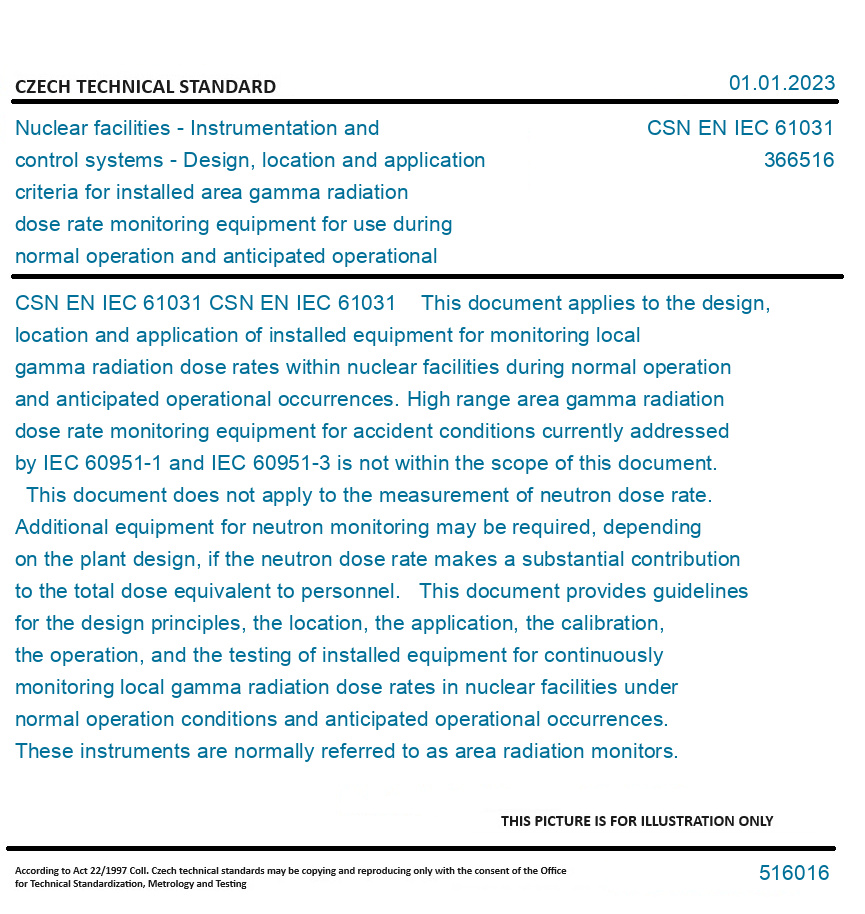 CZECH TECHNICAL STANDARD

01.01.2023

Nuclear facilities - Instrumentation and control systems - Design, location and application criteria for installed area gamma radiation dose rate monitoring equipment for use during normal operation and anticipated operational

CSN EN IEC 61031
366516

CSN EN IEC 61031 CSN EN IEC 61031 This document applies to the design, location and application of installed equipment for monitoring local gamma radiation dose rates within nuclear facilities during normal operation and anticipated operational occurrences. High range area gamma radiation dose rate monitoring equipment for accident conditions currently addressed by IEC 60951-1 and IEC 60951-3 is not within the scope of this document. This document does not apply to the measurement of neutron dose rate. Additional equipment for neutron monitoring may be required, depending on the plant design, if the neutron dose rate makes a substantial contribution to the total dose equivalent to personnel. This document provides guidelines for the design principles, the location, the application, the calibration, the operation, and the testing of installed equipment for continuously monitoring local gamma radiation dose rates in nuclear facilities under normal operation conditions and anticipated operational occurrences. These instruments are normally referred to as area radiation monitors.

THIS PICTURE IS FOR ILLUSTRATION ONLY

According to Act 22/1997 Coll. Czech technical standards may be copying and reproducing only with the consent of the Office for Technical Standardization, Metrology and Testing

516016